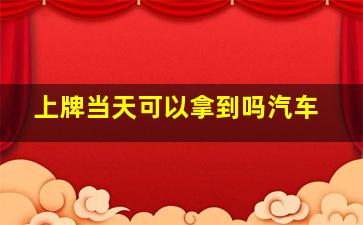 上牌当天可以拿到吗汽车